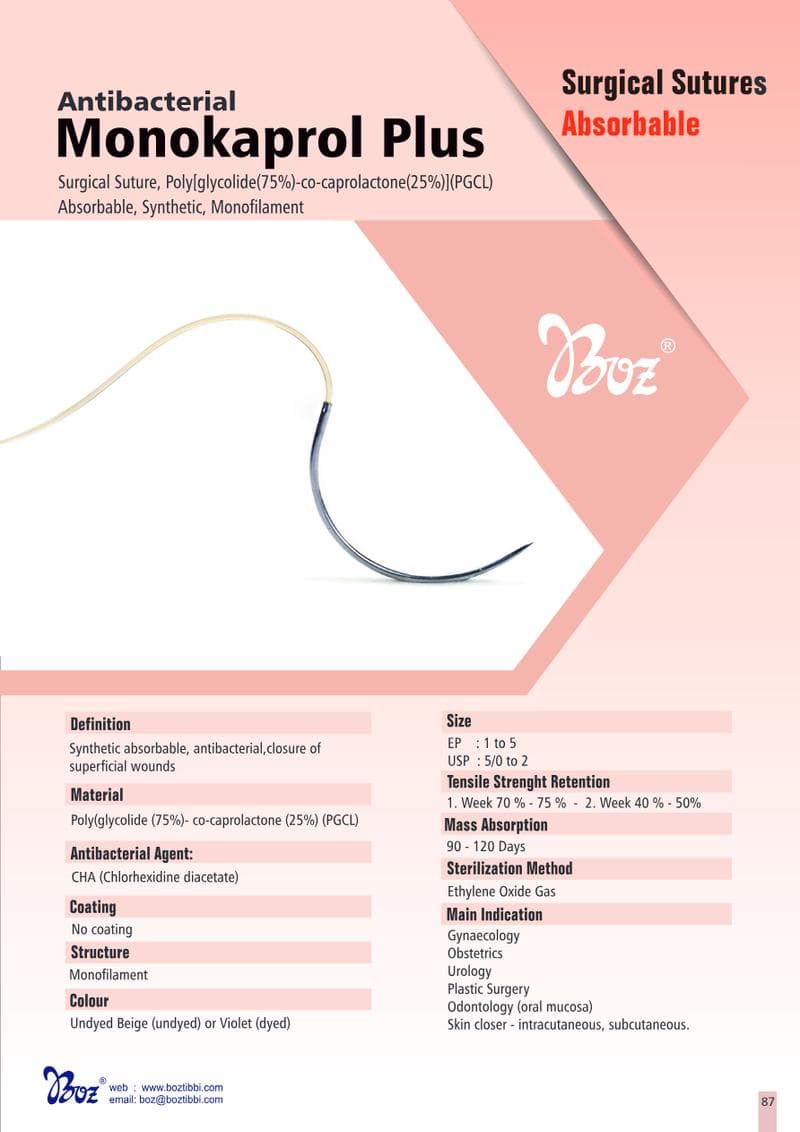 Antibacterial
Monokaprol Plus

Surgical Suture, Poly[glycolide(75%)-co-caprolactone(25%)](PGCL)
Absorbable, Synthetic, Monofilament

Surgical Sutures
Absorbable

Boz®

Definition
Synthetic absorbable, antibacterial,closure of superficial wounds

Material
Poly(glycolide (75%)- co-caprolactone (25%) (PGCL)

Antibacterial Agent:
CHA (Chlorhexidine diacetate)

Coating
No coating

Structure
Monofilament

Colour
Undyed Beige (undyed) or Violet (dyed)

Size
EP : 1 to 5
USP : 5/0 to 2

Tensile Strenght Retention
1. Week 70 % - 75 % - 2. Week 40 % - 50%

Mass Absorption
90 - 120 Days

Sterilization Method
Ethylene Oxide Gas

Main Indication
Gynaecology
Obstetrics
Urology
Plastic Surgery
Odontology (oral mucosa)
Skin closer - intracutaneous, subcutaneous.

Boz® web : www.boztibbi.com
email: boz@boztibbi.com

87